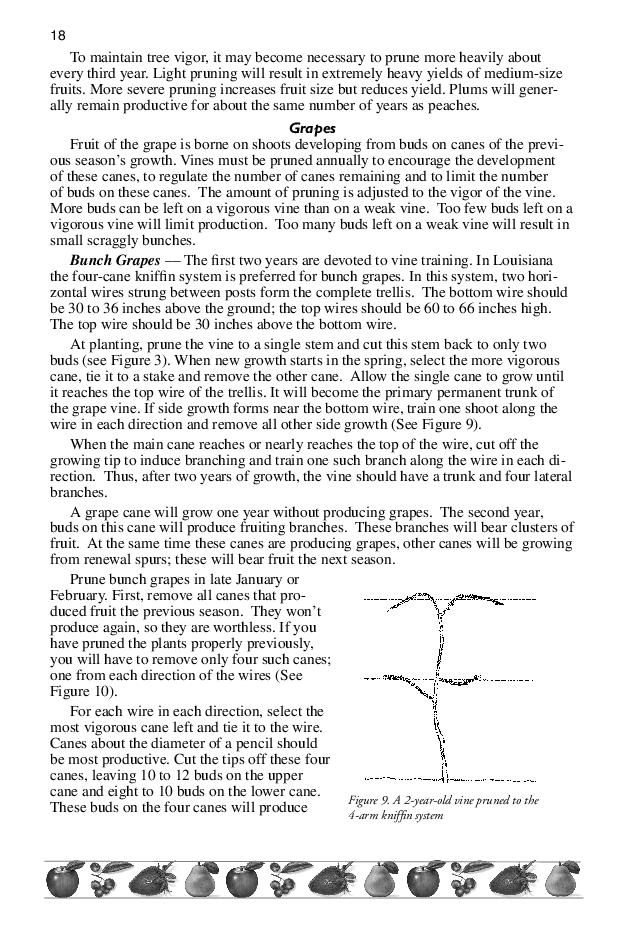 18

To maintain tree vigor, it may become necessary to prune more heavily about every third year. Light pruning will result in extremely heavy yields of medium-size fruits. More severe pruning increases fruit size but reduces yield. Plums will generally remain productive for about the same number of years as peaches.

Grapes

Fruit of the grape is borne on shoots developing from buds on canes of the previous season's growth. Vines must be pruned annually to encourage the development of these canes, to regulate the number of canes remaining and to limit the number of buds on these canes. The amount of pruning is adjusted to the vigor of the vine. More buds can be left on a vigorous vine than on a weak vine. Too few buds left on a vigorous vine will limit production. Too many buds left on a weak vine will result in small scraggly bunches.

Bunch Grapes — The first two years are devoted to vine training. In Louisiana the four-cane kniffin system is preferred for bunch grapes. In this system, two horizontal wires strung between posts form the complete trellis. The bottom wire should be 30 to 36 inches above the ground; the top wires should be 60 to 66 inches high. The top wire should be 30 inches above the bottom wire.

At planting, prune the vine to a single stem and cut this stem back to only two buds (see Figure 3). When new growth starts in the spring, select the more vigorous cane, tie it to a stake and remove the other cane. Allow the single cane to grow until it reaches the top wire of the trellis. It will become the primary permanent trunk of the grape vine. If side growth forms near the bottom wire, train one shoot along the wire in each direction and remove all other side growth (See Figure 9).

When the main cane reaches or nearly reaches the top of the wire, cut off the growing tip to induce branching and train one such branch along the wire in each direction. Thus, after two years of growth, the vine should have a trunk and four lateral branches.

A grape cane will grow one year without producing grapes. The second year, buds on this cane will produce fruiting branches. These branches will bear clusters of fruit. At the same time these canes are producing grapes, other canes will be growing from renewal spurs; these will bear fruit the next season.

Prune bunch grapes in late January or February. First, remove all canes that produced fruit the previous season. They won't produce again, so they are worthless. If you have pruned the plants properly previously, you will have to remove only four such canes; one from each direction of the wires (See Figure 10).

For each wire in each direction, select the most vigorous cane left and tie it to the wire. Canes about the diameter of a pencil should be most productive. Cut the tips off these four canes, leaving 10 to 12 buds on the upper cane and eight to 10 buds on the lower cane. These buds on the four canes will produce

Figure 9. A 2-year-old vine pruned to the 4-arm kniffin system